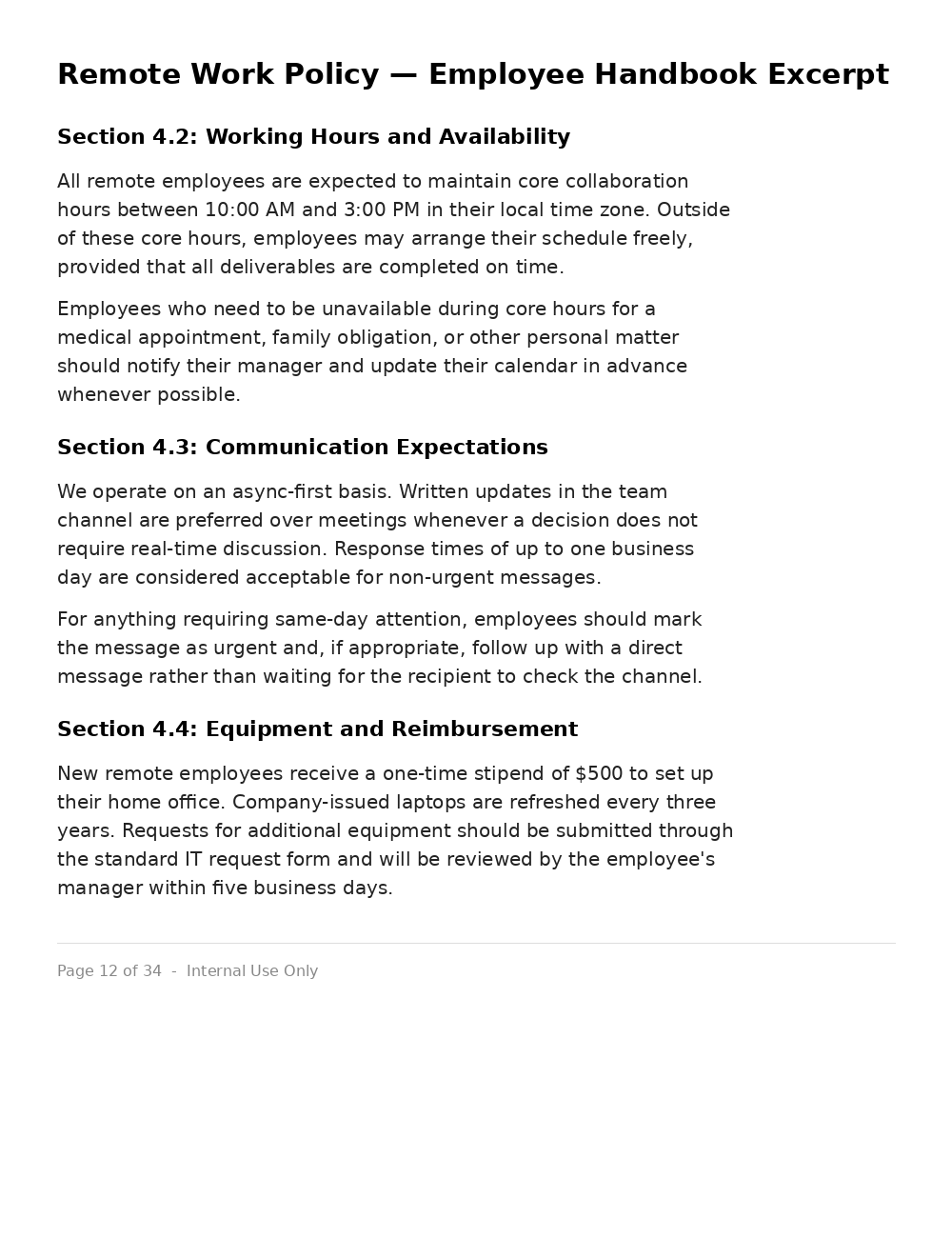 Remote Work Policy — Employee Handbook Excerpt

Section 4.2: Working Hours and Availability

All remote employees are expected to maintain core collaboration hours between 10:00 AM and 3:00 PM in their local time zone. Outside of these core hours, employees may arrange their schedule freely, provided that all deliverables are completed on time.

Employees who need to be unavailable during core hours for a medical appointment, family obligation, or other personal matter should notify their manager and update their calendar in advance whenever possible.

Section 4.3: Communication Expectations

We operate on an async-first basis. Written updates in the team channel are preferred over meetings whenever a decision does not require real-time discussion. Response times of up to one business day are considered acceptable for non-urgent messages.

For anything requiring same-day attention, employees should mark the message as urgent and, if appropriate, follow up with a direct message rather than waiting for the recipient to check the channel.

Section 4.4: Equipment and Reimbursement

New remote employees receive a one-time stipend of $500 to set up their home office. Company-issued laptops are refreshed every three years. Requests for additional equipment should be submitted through the standard IT request form and will be reviewed by the employee's manager within five business days.

Page 12 of 34 - Internal Use Only